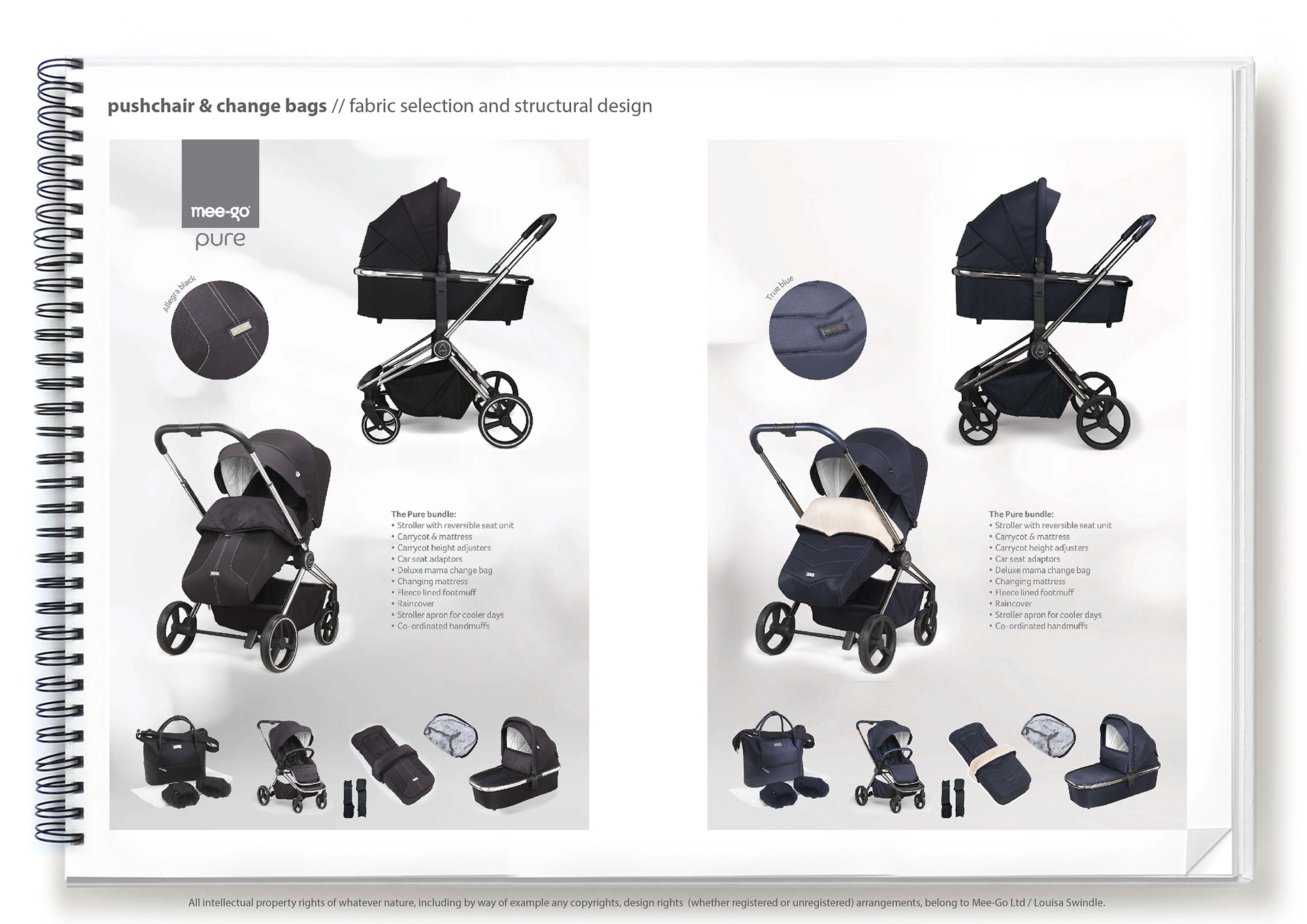 pushchair & change bags // fabric selection and structural design

mee-go
pure

Allegra black

The Pure bundle:
• Stroller with reversible seat unit
• Carrycot & mattress
• Carrycot height adjusters
• Car seat adaptors
• Deluxe mama change bag
• Changing mattress
• Fleece lined footmuff
• Raincover
• Stroller apron for cooler days
• Co-ordinated handmuffs

True blue

The Pure bundle:
• Stroller with reversible seat unit
• Carrycot & mattress
• Carrycot height adjusters
• Car seat adaptors
• Deluxe mama change bag
• Changing mattress
• Fleece lined footmuff
• Raincover
• Stroller apron for cooler days
• Co-ordinated handmuffs

All intellectual property rights of whatever nature, including by way of example any copyrights, design rights (whether registered or unregistered) arrangements, belong to Mee-Go Ltd / Louisa Swindle.